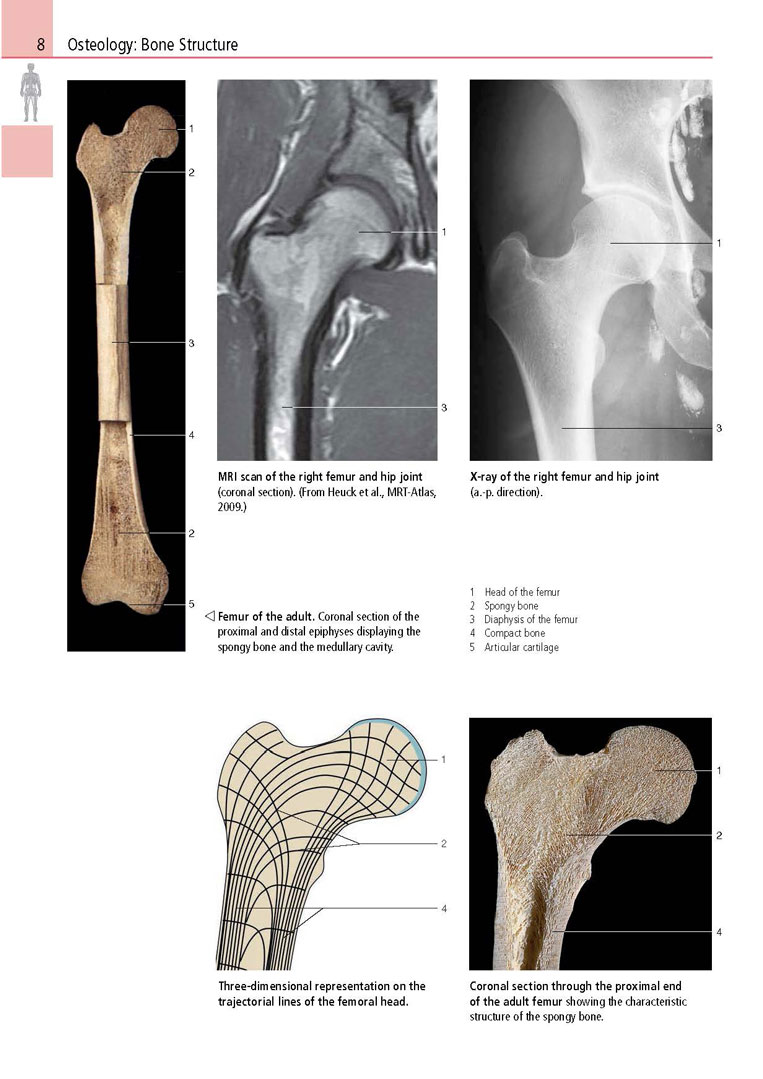 8 Osteology: Bone Structure

1
2
3
4
2
5

1
3

MRI scan of the right femur and hip joint (coronal section). (From Heuck et al., MRT-Atlas, 2009.)

1
3

X-ray of the right femur and hip joint (a.-p. direction).

◁ Femur of the adult. Coronal section of the proximal and distal epiphyses displaying the spongy bone and the medullary cavity.

1 Head of the femur
2 Spongy bone
3 Diaphysis of the femur
4 Compact bone
5 Articular cartilage

1
2
4

Three-dimensional representation on the trajectorial lines of the femoral head.

1
2
4

Coronal section through the proximal end of the adult femur showing the characteristic structure of the spongy bone.